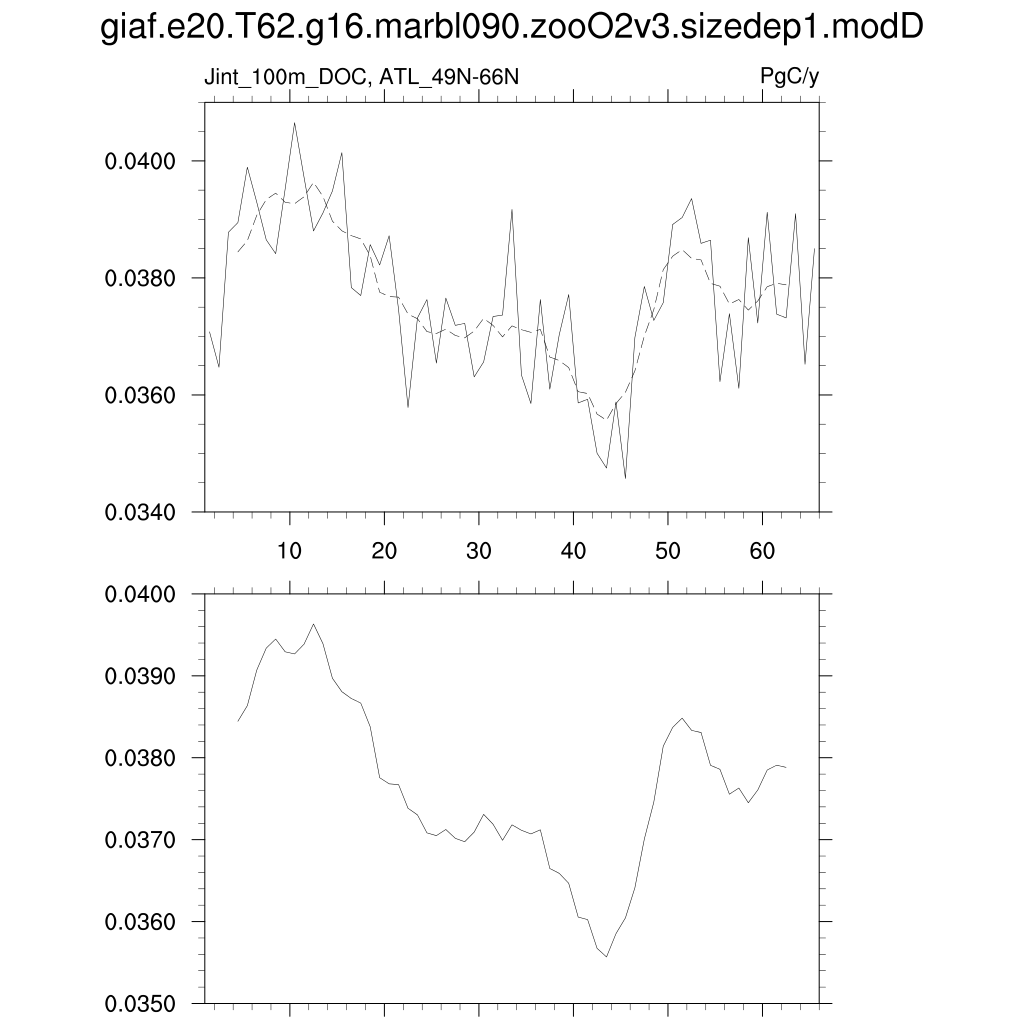 giaf.e20.T62.g16.marbl090.zooO2v3.sizedep1.modD

Jint_100m_DOC, ATL_49N-66N

PgC/y

0.0400
0.0380
0.0360
0.0340

10 20 30 40 50 60

0.0400
0.0390
0.0380
0.0370
0.0360
0.0350